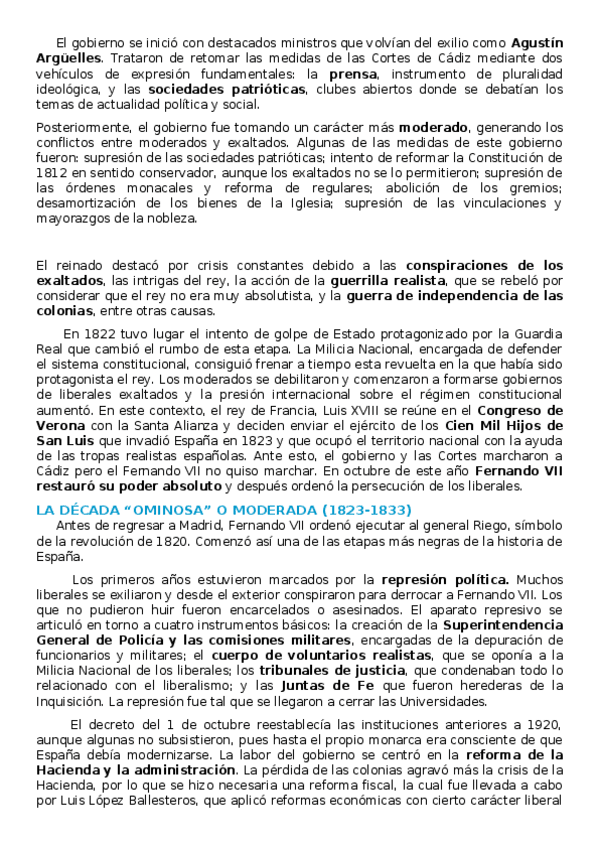 El gobierno se inició con destacados ministros que volvían del exilio como Agustín Argüelles. Trataron de retomar las medidas de las Cortes de Cádiz mediante dos vehículos de expresión fundamentales: la prensa, instrumento de pluralidad ideológica, y las sociedades patrióticas, clubes abiertos donde se debatían los temas de actualidad política y social.

Posteriormente, el gobierno fue tomando un carácter más moderado, generando los conflictos entre moderados y exaltados. Algunas de las medidas de este gobierno fueron: supresión de las sociedades patrióticas; intento de reformar la Constitución de 1812 en sentido conservador, aunque los exaltados no se lo permitieron; supresión de las órdenes monacales y reforma de regulares; abolición de los gremios; desamortización de los bienes de la Iglesia; supresión de las vinculaciones y mayorazgos de la nobleza.

El reinado destacó por crisis constantes debido a las conspiraciones de los exaltados, las intrigas del rey, la acción de la guerrilla realista, que se rebeló por considerar que el rey no era muy absolutista, y la guerra de independencia de las colonias, entre otras causas.

En 1822 tuvo lugar el intento de golpe de Estado protagonizado por la Guardia Real que cambió el rumbo de esta etapa. La Milicia Nacional, encargada de defender el sistema constitucional, consiguió frenar a tiempo esta revuelta en la que había sido protagonista el rey. Los moderados se debilitaron y comenzaron a formarse gobiernos de liberales exaltados y la presión internacional sobre el régimen constitucional aumentó. En este contexto, el rey de Francia, Luis XVIII se reúne en el Congreso de Verona con la Santa Alianza y deciden enviar el ejército de los Cien Mil Hijos de San Luis que invadió España en 1823 y que ocupó el territorio nacional con la ayuda de las tropas realistas españolas. Ante esto, el gobierno y las Cortes marcharon a Cádiz pero el Fernando VII no quiso marchar. En octubre de este año Fernando VII restauró su poder absoluto y después ordenó la persecución de los liberales.

LA DÉCADA “OMINOSA” O MODERADA (1823-1833)

Antes de regresar a Madrid, Fernando VII ordenó ejecutar al general Riego, símbolo de la revolución de 1820. Comenzó así una de las etapas más negras de la historia de España.

Los primeros años estuvieron marcados por la represión política. Muchos liberales se exiliaron y desde el exterior conspiraron para derrocar a Fernando VII. Los que no pudieron huir fueron encarcelados o asesinados. El aparato represivo se articuló en torno a cuatro instrumentos básicos: la creación de la Superintendencia General de Policía y las comisiones militares, encargadas de la depuración de funcionarios y militares; el cuerpo de voluntarios realistas, que se oponía a la Milicia Nacional de los liberales; los tribunales de justicia, que condenaban todo lo relacionado con el liberalismo; y las Juntas de Fe que fueron herederas de la Inquisición. La represión fue tal que se llegaron a cerrar las Universidades.

El decreto del 1 de octubre reestablecía las instituciones anteriores a 1920, aunque algunas no subsistieron, pues hasta el propio monarca era consciente de que España debía modernizarse. La labor del gobierno se centró en la reforma de la Hacienda y la administración. La pérdida de las colonias agravó más la crisis de la Hacienda, por lo que se hizo necesaria una reforma fiscal, la cual fue llevada a cabo por Luis López Ballesteros, que aplicó reformas económicas con cierto carácter liberal